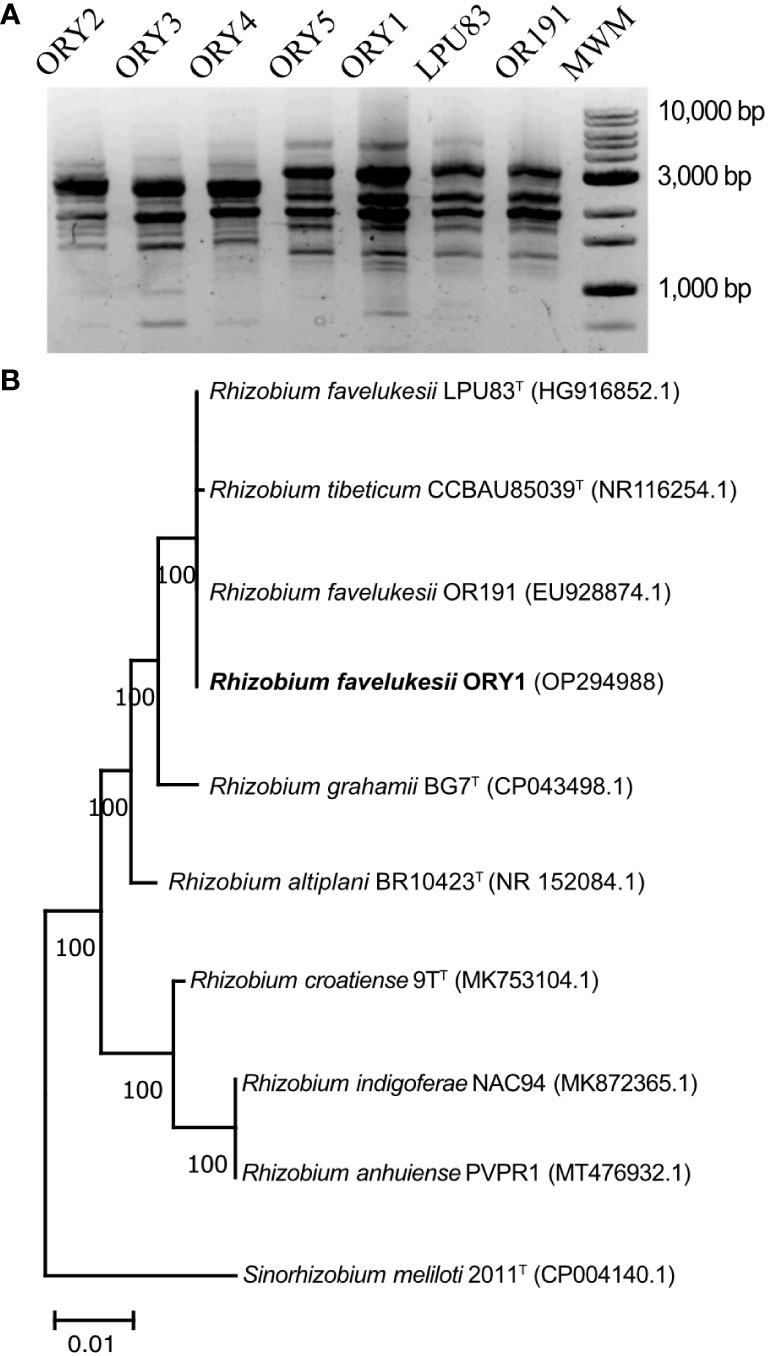 A

ORY2 ORY3 ORY4 ORY5 ORY1 LPU83 OR191 MWM

10,000 bp
3,000 bp
1,000 bp

B

Rhizobium favelukesii LPU83$^T$ (HG916852.1)
Rhizobium tibeticum CCBAU85039$^T$ (NR116254.1)
100
Rhizobium favelukesii OR191 (EU928874.1)
Rhizobium favelukesii ORY1 (OP294988)
100
Rhizobium grahamii BG7$^T$ (CP043498.1)
100
Rhizobium altiplani BR10423$^T$ (NR 152084.1)
100
Rhizobium croatiense 9T$^T$ (MK753104.1)
100
Rhizobium indigoferae NAC94 (MK872365.1)
100
Rhizobium anhuiense PVPR1 (MT476932.1)
Sinorhizobium meliloti 2011$^T$ (CP004140.1)

0.01